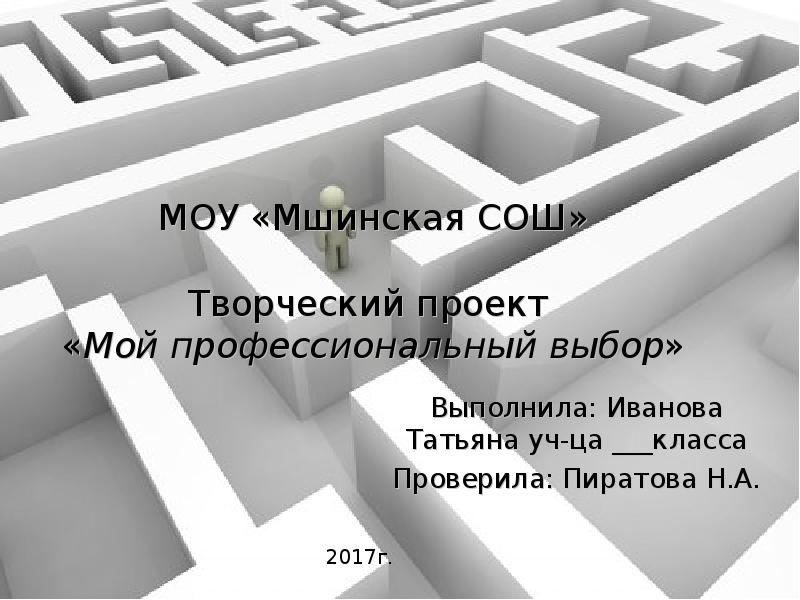 МОУ «Мшинская СОШ»

Творческий проект
«Мой профессиональный выбор»

Выполнила: Иванова Татьяна уч-ца ___класса

Проверила: Пиратова Н.А.

2017г.